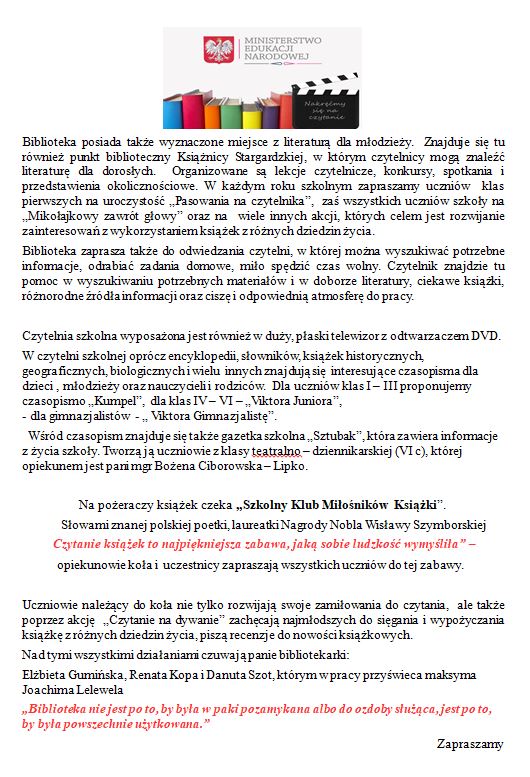 MINISTERSTWO EDUKACJI NARODOWEJ

Nakręćmy się na czytanie

Biblioteka posiada także wyznaczone miejsce z literaturą dla młodzieży. Znajduje się tu również punkt biblioteczny Książnicy Stargardzkiej, w którym czytelnicy mogą znaleźć literaturę dla dorosłych. Organizowane są lekcje czytelnicze, konkursy, spotkania i przedstawienia okolicznościowe. W każdym roku szkolnym zapraszamy uczniów klas pierwszych na uroczystość „Pasowania na czytelnika", zaś wszystkich uczniów szkoły na „Mikołajkowy zawrót głowy" oraz na wiele innych akcji, których celem jest rozwijanie zainteresowań z wykorzystaniem książek z różnych dziedzin życia.

Biblioteka zaprasza także do odwiedzania czytelni, w której można wyszukiwać potrzebne informacje, odrabiać zadania domowe, miło spędzić czas wolny. Czytelnik znajdzie tu pomoc w wyszukiwaniu potrzebnych materiałów i w doborze literatury, ciekawe książki, różnorodne źródła informacji oraz ciszę i odpowiednią atmosferę do pracy.

Czytelnia szkolna wyposażona jest również w duży, płaski telewizor z odtwarzaczem DVD.

W czytelni szkolnej oprócz encyklopedii, słowników, książek historycznych, geograficznych, biologicznych i wielu innych znajdują się interesujące czasopisma dla dzieci , młodzieży oraz nauczycieli i rodziców. Dla uczniów klas I – III proponujemy czasopismo „Kumpel", dla klas IV – VI – „Viktora Juniora", - dla gimnazjalistów - „ Viktora Gimnazjalistę".

Wśród czasopism znajduje się także gazetka szkolna „Sztubak", która zawiera informacje z życia szkoły. Tworzą ją uczniowie z klasy teatralno – dziennikarskiej (VI c), której opiekunem jest pani mgr Bożena Ciborowska – Lipko.

Na pożeraczy książek czeka „Szkolny Klub Miłośników Książki".
Słowami znanej polskiej poetki, laureatki Nagrody Nobla Wisławy Szymborskiej
Czytanie książek to najpiękniejsza zabawa, jaką sobie ludzkość wymyśliła" –
opiekunowie koła i uczestnicy zapraszają wszystkich uczniów do tej zabawy.

Uczniowie należący do koła nie tylko rozwijają swoje zamiłowania do czytania, ale także poprzez akcję „Czytanie na dywanie" zachęcają najmłodszych do sięgania i wypożyczania książkę z różnych dziedzin życia, piszą recenzje do nowości książkowych.

Nad tymi wszystkimi działaniami czuwają panie bibliotekarki:

Elżbieta Gumińska, Renata Kopa i Danuta Szot, którym w pracy przyświeca maksyma Joachima Lelewela

„Biblioteka nie jest po to, by była w paki pozamykana albo do ozdoby służąca, jest po to, by była powszechnie użytkowana."

Zapraszamy